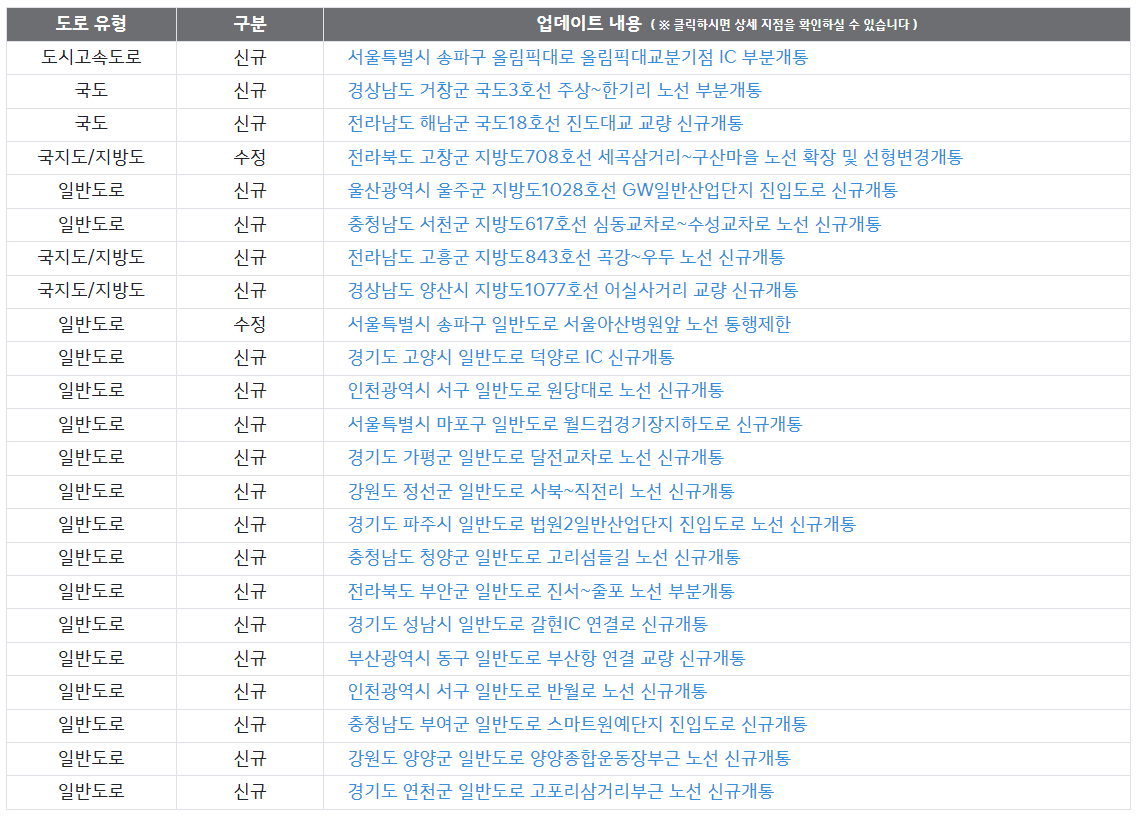 | 도로 유형 | 구분 | 업데이트 내용 ( ※ 클릭하시면 상세 지점을 확인하실 수 있습니다 ) |
|---|---|---|
| 도시고속도로 | 신규 | 서울특별시 송파구 올림픽대로 올림픽대교분기점 IC 부분개통 |
| 국도 | 신규 | 경상남도 거창군 국도3호선 주상~한기리 노선 부분개통 |
| 국도 | 신규 | 전라남도 해남군 국도18호선 진도대교 교량 신규개통 |
| 국지도/지방도 | 수정 | 전라북도 고창군 지방도708호선 세곡삼거리~구산마을 노선 확장 및 선형변경개통 |
| 일반도로 | 신규 | 울산광역시 울주군 지방도1028호선 GW일반산업단지 진입도로 신규개통 |
| 일반도로 | 신규 | 충청남도 서천군 지방도617호선 심동교차로~수성교차로 노선 신규개통 |
| 국지도/지방도 | 신규 | 전라남도 고흥군 지방도843호선 곡강~우두 노선 신규개통 |
| 국지도/지방도 | 신규 | 경상남도 양산시 지방도1077호선 어실사거리 교량 신규개통 |
| 일반도로 | 수정 | 서울특별시 송파구 일반도로 서울아산병원앞 노선 통행제한 |
| 일반도로 | 신규 | 경기도 고양시 일반도로 덕양로 IC 신규개통 |
| 일반도로 | 신규 | 인천광역시 서구 일반도로 원당대로 노선 신규개통 |
| 일반도로 | 신규 | 서울특별시 마포구 일반도로 월드컵경기장지하도로 신규개통 |
| 일반도로 | 신규 | 경기도 가평군 일반도로 달전교차로 노선 신규개통 |
| 일반도로 | 신규 | 강원도 정선군 일반도로 사북~직전리 노선 신규개통 |
| 일반도로 | 신규 | 경기도 파주시 일반도로 법원2일반산업단지 진입도로 노선 신규개통 |
| 일반도로 | 신규 | 충청남도 청양군 일반도로 고리섬들길 노선 신규개통 |
| 일반도로 | 신규 | 전라북도 부안군 일반도로 진서~줄포 노선 부분개통 |
| 일반도로 | 신규 | 경기도 성남시 일반도로 갈현IC 연결로 신규개통 |
| 일반도로 | 신규 | 부산광역시 동구 일반도로 부산항 연결 교량 신규개통 |
| 일반도로 | 신규 | 인천광역시 서구 일반도로 반월로 노선 신규개통 |
| 일반도로 | 신규 | 충청남도 부여군 일반도로 스마트원예단지 진입도로 신규개통 |
| 일반도로 | 신규 | 강원도 양양군 일반도로 양양종합운동장부근 노선 신규개통 |
| 일반도로 | 신규 | 경기도 연천군 일반도로 고포리삼거리부근 노선 신규개통 |